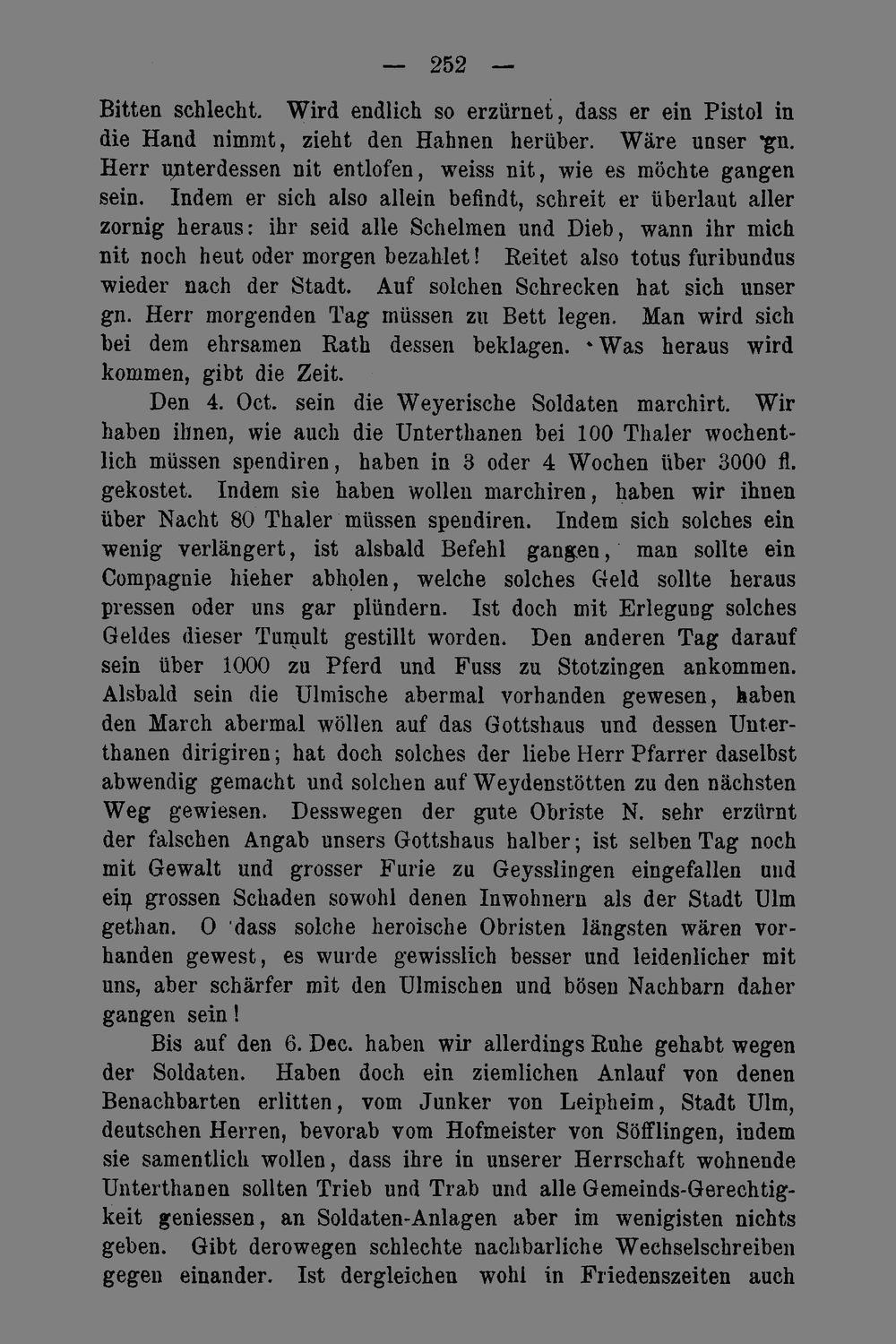 — 252 —

Bitten schlecht. Wird endlich so erzürnet, dass er ein Pistol in die Hand nimmt, zieht den Hahnen herüber. Wäre unser gn. Herr unterdessen nit entlofen, weiss nit, wie es möchte gangen sein. Indem er sich also allein befindt, schreit er überlaut aller zornig heraus: ihr seid alle Schelmen und Dieb, wann ihr mich nit noch heut oder morgen bezahlet! Reitet also totus furibundus wieder nach der Stadt. Auf solchen Schrecken hat sich unser gn. Herr morgenden Tag müssen zu Bett legen. Man wird sich bei dem ehrsamen Rath dessen beklagen. Was heraus wird kommen, gibt die Zeit.

Den 4. Oct. sein die Weyerische Soldaten marchirt. Wir haben ihnen, wie auch die Unterthanen bei 100 Thaler wochentlich müssen spendiren, haben in 3 oder 4 Wochen über 3000 fl. gekostet. Indem sie haben wollen marchiren, haben wir ihnen über Nacht 80 Thaler müssen spendiren. Indem sich solches ein wenig verlängert, ist alsbald Befehl gangen, man sollte ein Compagnie hieher abholen, welche solches Geld sollte heraus pressen oder uns gar plündern. Ist doch mit Erlegung solches Geldes dieser Tumult gestillt worden. Den anderen Tag darauf sein über 1000 zu Pferd und Fuss zu Stotzingen ankommen. Alsbald sein die Ulmische abermal vorhanden gewesen, haben den March abermal wöllen auf das Gottshaus und dessen Unterthanen dirigiren; hat doch solches der liebe Herr Pfarrer daselbst abwendig gemacht und solchen auf Weydenstötten zu den nächsten Weg gewiesen. Desswegen der gute Obriste N. sehr erzürnt der falschen Angab unsers Gottshaus halber; ist selben Tag noch mit Gewalt und grosser Furie zu Geysslingen eingefallen und ein grossen Schaden sowohl denen Inwohnern als der Stadt Ulm gethan. O dass solche heroische Obristen längsten wären vorhanden gewest, es wurde gewisslich besser und leidenlicher mit uns, aber schärfer mit den Ulmischen und bösen Nachbarn daher gangen sein!

Bis auf den 6. Dec. haben wir allerdings Ruhe gehabt wegen der Soldaten. Haben doch ein ziemlichen Anlauf von denen Benachbarten erlitten, vom Junker von Leipheim, Stadt Ulm, deutschen Herren, bevorab vom Hofmeister von Söfflingen, indem sie samentlich wollen, dass ihre in unserer Herrschaft wohnende Unterthanen sollten Trieb und Trab und alle Gemeinds-Gerechtigkeit geniessen, an Soldaten-Anlagen aber im wenigisten nichts geben. Gibt derowegen schlechte nachbarliche Wechselschreiben gegen einander. Ist dergleichen wohl in Friedenszeiten auch